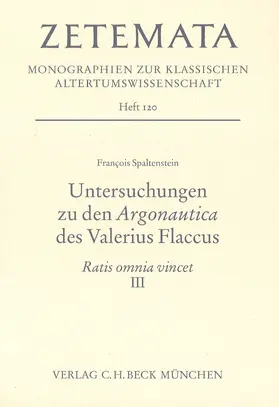 ZETEMATA

MONOGRAPHIEN ZUR KLASSISCHEN ALTERTUMSWISSENSCHAFT

Heft 120

François Spaltenstein

Untersuchungen zu den Argonautica des Valerius Flaccus

Ratis omnia vincet
III

VERLAG C.H.BECK MÜNCHEN